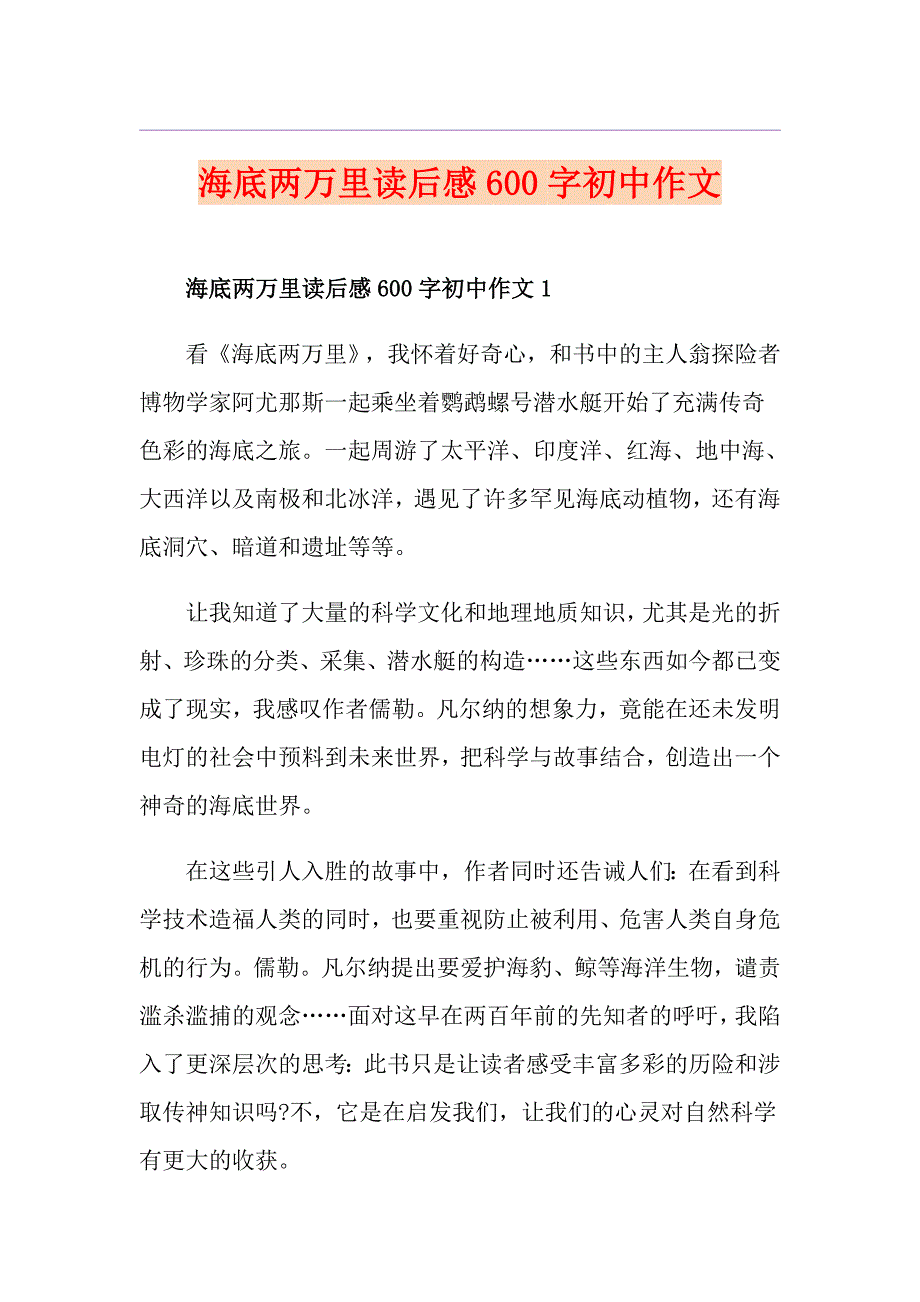 海底两万里读后感600字初中作文

海底两万里读后感600字初中作文1

看《海底两万里》，我怀着好奇心，和书中的主人翁探险者博物学家阿尤那斯一起乘坐着鹦鹉螺号潜水艇开始了充满传奇色彩的海底之旅。一起周游了太平洋、印度洋、红海、地中海、大西洋以及南极和北冰洋，遇见了许多罕见海底动植物，还有海底洞穴、暗道和遗址等等。

让我知道了大量的科学文化和地理地质知识，尤其是光的折射、珍珠的分类、采集、潜水艇的构造……这些东西如今都已变成了现实，我感叹作者儒勒。凡尔纳的想象力，竟能在还未发明电灯的社会中预料到未来世界，把科学与故事结合，创造出一个神奇的海底世界。

在这些引人入胜的故事中，作者同时还告诫人们：在看到科学技术造福人类的同时，也要重视防止被利用、危害人类自身危机的行为。儒勒。凡尔纳提出要爱护海豹、鲸等海洋生物，谴责滥杀滥捕的观念……面对这早在两百年前的先知者的呼吁，我陷入了更深层次的思考：此书只是让读者感受丰富多彩的历险和涉取传神知识吗?不，它是在启发我们，让我们的心灵对自然科学有更大的收获。